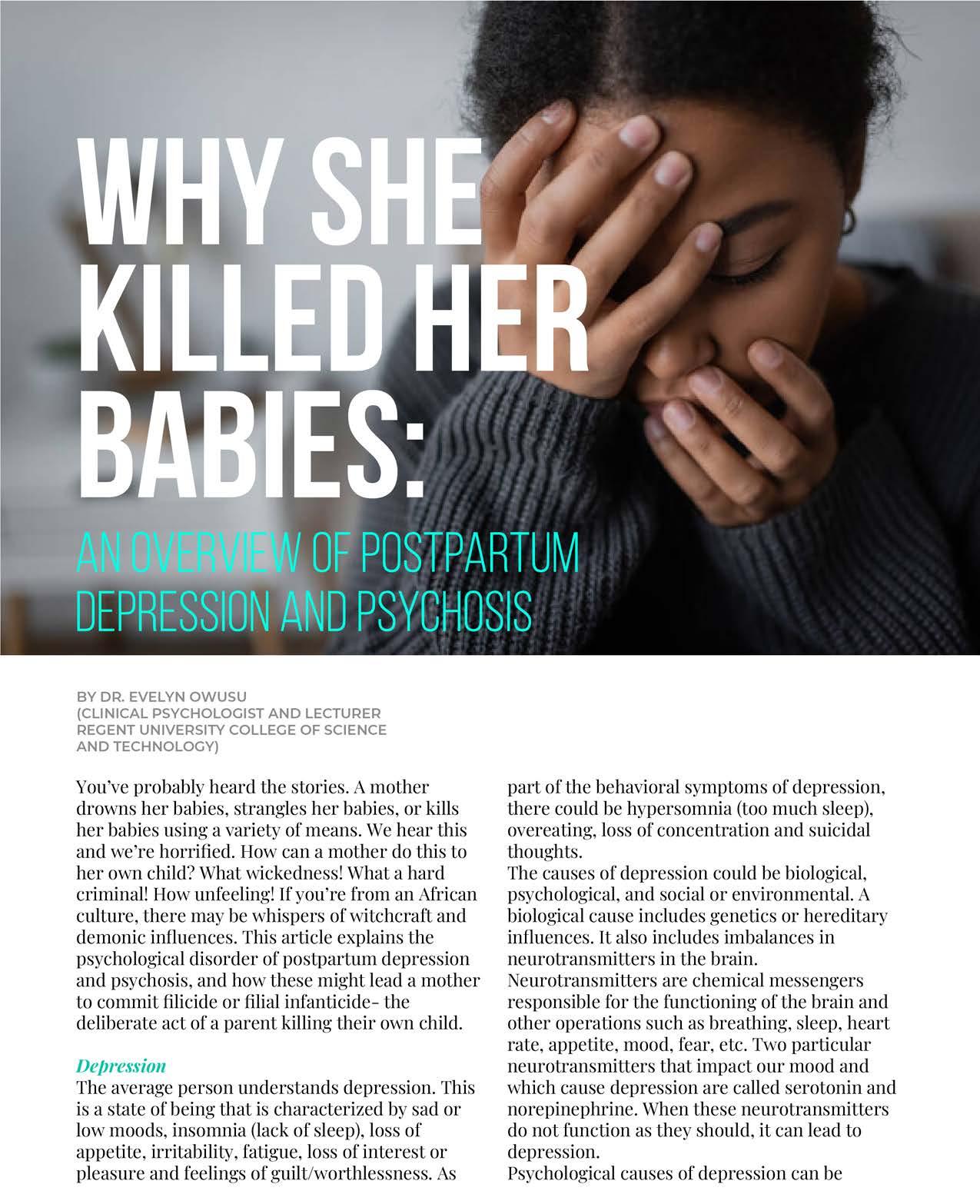 WHY SHE KILLED HER BABIES:

AN OVERVIEW OF POSTPARTUM DEPRESSION AND PSYCHOSIS

BY DR. EVELYN OWUSU
(CLINICAL PSYCHOLOGIST AND LECTURER REGENT UNIVERSITY COLLEGE OF SCIENCE AND TECHNOLOGY)

You've probably heard the stories. A mother drowns her babies, strangles her babies, or kills her babies using a variety of means. We hear this and we're horrified. How can a mother do this to her own child? What wickedness! What a hard criminal! How unfeeling! If you're from an African culture, there may be whispers of witchcraft and demonic influences. This article explains the psychological disorder of postpartum depression and psychosis, and how these might lead a mother to commit filicide or filial infanticide- the deliberate act of a parent killing their own child.

Depression
The average person understands depression. This is a state of being that is characterized by sad or low moods, insomnia (lack of sleep), loss of appetite, irritability, fatigue, loss of interest or pleasure and feelings of guilt/worthlessness. As part of the behavioral symptoms of depression, there could be hypersomnia (too much sleep), overeating, loss of concentration and suicidal thoughts.
The causes of depression could be biological, psychological, and social or environmental. A biological cause includes genetics or hereditary influences. It also includes imbalances in neurotransmitters in the brain. Neurotransmitters are chemical messengers responsible for the functioning of the brain and other operations such as breathing, sleep, heart rate, appetite, mood, fear, etc. Two particular neurotransmitters that impact our mood and which cause depression are called serotonin and norepinephrine. When these neurotransmitters do not function as they should, it can lead to depression.
Psychological causes of depression can be